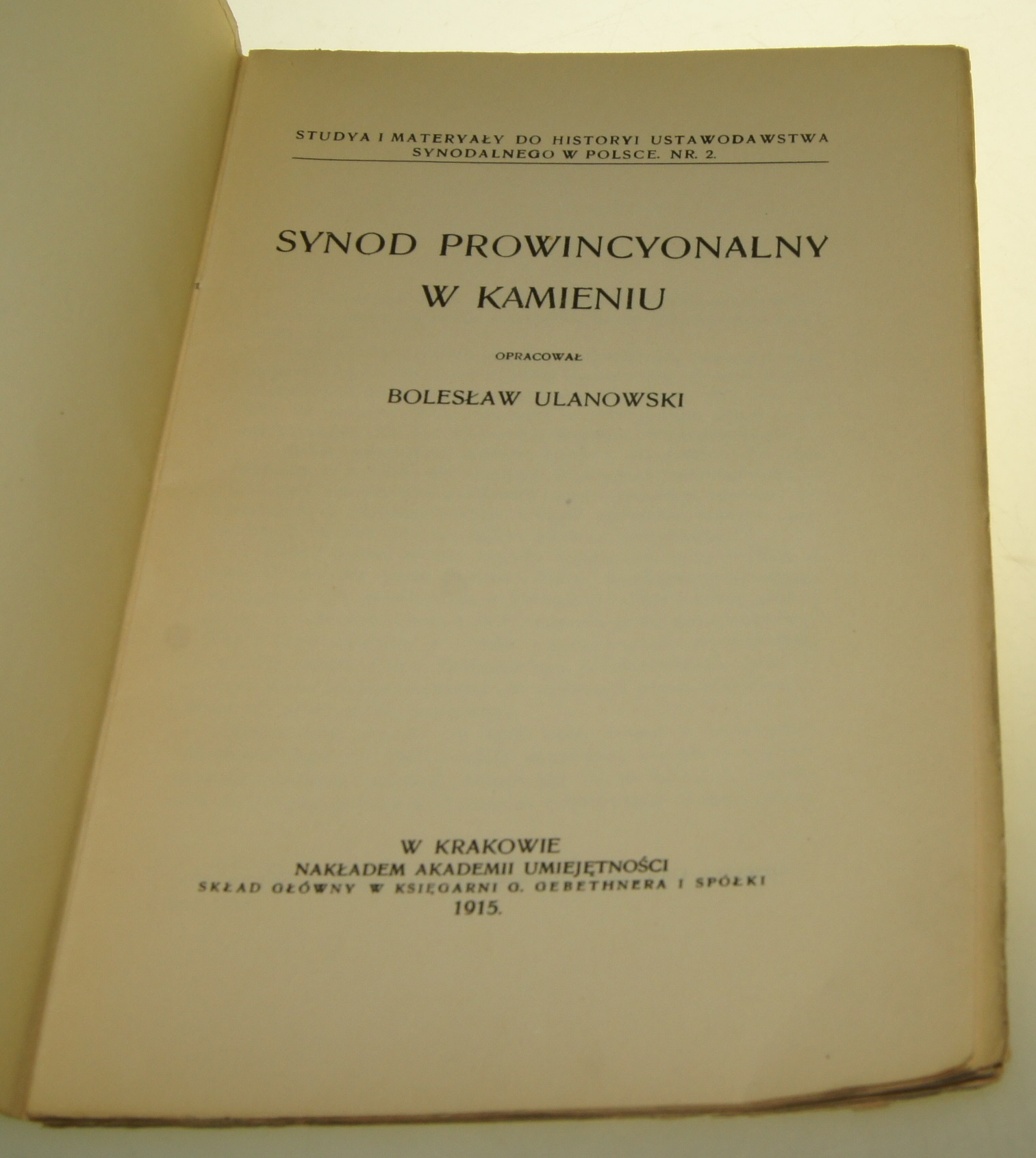 STUDYA I MATERYAŁY DO HISTORYI USTAWODAWSTWA SYNODALNEGO W POLSCE. NR. 2.

SYNOD PROWINCYONALNY
W KAMIENIU

OPRACOWAŁ

BOLESŁAW ULANOWSKI

W KRAKOWIE
NAKŁADEM AKADEMII UMIEJĘTNOŚCI
SKŁAD GŁÓWNY W KSIĘGARNI G. GEBETHNERA I SPÓŁKI
1915.